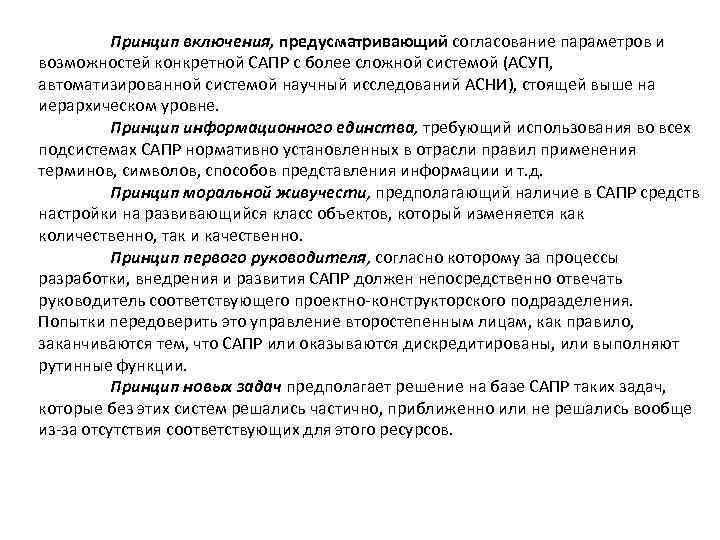 Принцип включения, предусматривающий согласование параметров и возможностей конкретной САПР с более сложной системой (АСУП, автоматизированной системой научный исследований АСНИ), стоящей выше на иерархическом уровне.

Принцип информационного единства, требующий использования во всех подсистемах САПР нормативно установленных в отрасли правил применения терминов, символов, способов представления информации и т.д.

Принцип моральной живучести, предполагающий наличие в САПР средств настройки на развивающийся класс объектов, который изменяется как количественно, так и качественно.

Принцип первого руководителя, согласно которому за процессы разработки, внедрения и развития САПР должен непосредственно отвечать руководитель соответствующего проектно-конструкторского подразделения. Попытки передоверить это управление второстепенным лицам, как правило, заканчиваются тем, что САПР или оказываются дискредитированы, или выполняют рутинные функции.

Принцип новых задач предполагает решение на базе САПР таких задач, которые без этих систем решались частично, приближенно или не решались вообще из-за отсутствия соответствующих для этого ресурсов.